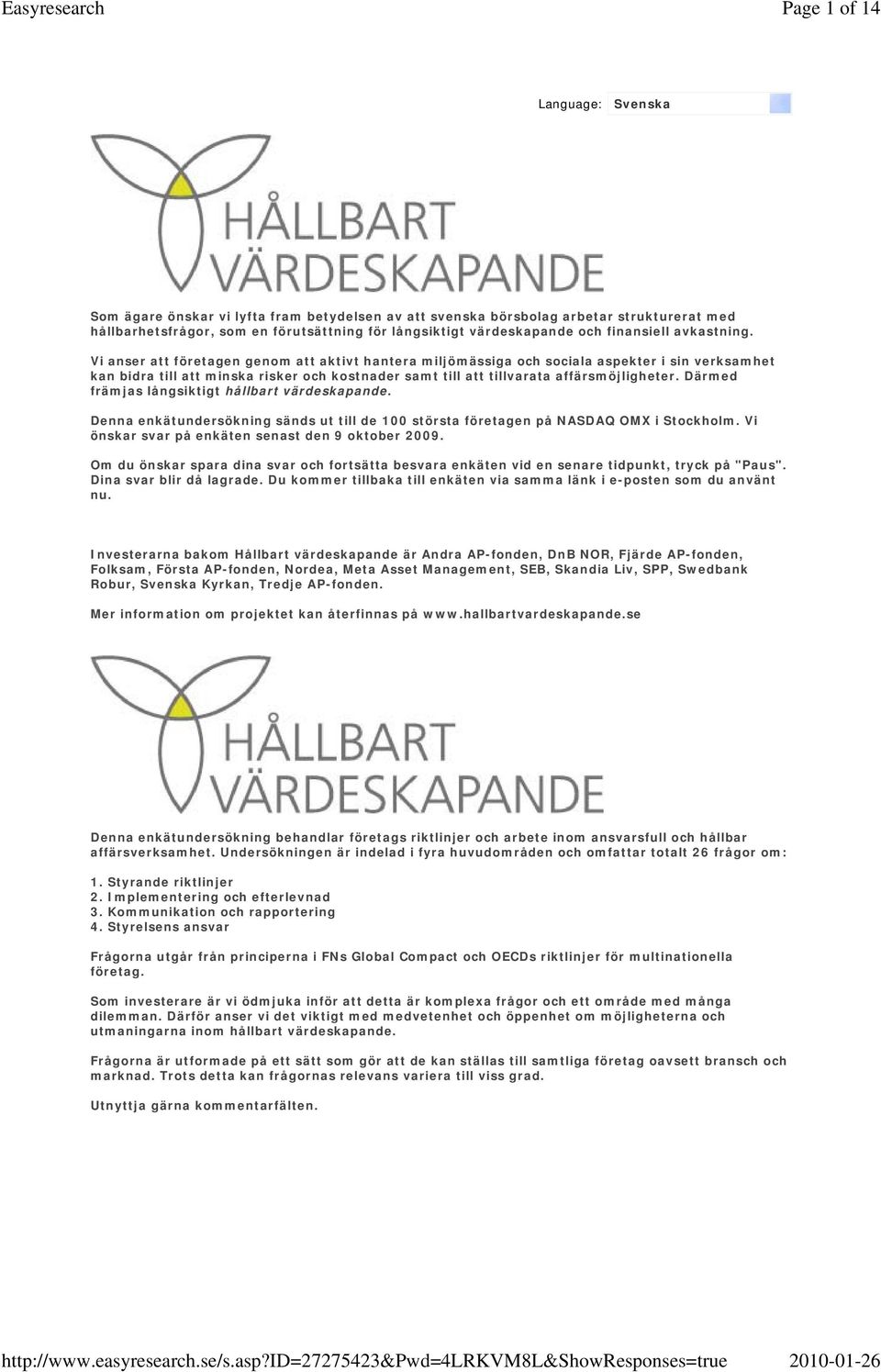 Easyresearch

Page 1 of 14

Language: Svenska

HÅLLBART VÄRDESKAPANDE

Som ägare önskar vi lyfta fram betydelsen av att svenska börsbolag arbetar strukturerat med hållbarhetsfrågor, som en förutsättning för långsiktigt värdeskapande och finansiell avkastning.

Vi anser att företagen genom att aktivt hantera miljömässiga och sociala aspekter i sin verksamhet kan bidra till att minska risker och kostnader samt till att tillvarata affärsmöjligheter. Därmed främjas långsiktigt hållbart värdeskapande.

Denna enkätundersökning sänds ut till de 100 största företagen på NASDAQ OMX i Stockholm. Vi önskar svar på enkäten senast den 9 oktober 2009.

Om du önskar spara dina svar och fortsätta besvara enkäten vid en senare tidpunkt, tryck på "Paus". Dina svar blir då lagrade. Du kommer tillbaka till enkäten via samma länk i e-posten som du använt nu.

Investerarna bakom Hållbart värdeskapande är Andra AP-fonden, DnB NOR, Fjärde AP-fonden, Folksam, Första AP-fonden, Nordea, Meta Asset Management, SEB, Skandia Liv, SPP, Swedbank Robur, Svenska Kyrkan, Tredje AP-fonden.

Mer information om projektet kan återfinnas på www.hallbartvardeskapande.se

HÅLLBART VÄRDESKAPANDE

Denna enkätundersökning behandlar företags riktlinjer och arbete inom ansvarsfull och hållbar affärsverksamhet. Undersökningen är indelad i fyra huvudområden och omfattar totalt 26 frågor om:

1. Styrande riktlinjer
2. Implementering och efterlevnad
3. Kommunikation och rapportering
4. Styrelsens ansvar

Frågorna utgår från principerna i FNs Global Compact och OECDs riktlinjer för multinationella företag.

Som investerare är vi ödmjuka inför att detta är komplexa frågor och ett område med många dilemman. Därför anser vi det viktigt med medvetenhet och öppenhet om möjligheterna och utmaningarna inom hållbart värdeskapande.

Frågorna är utformade på ett sätt som gör att de kan ställas till samtliga företag oavsett bransch och marknad. Trots detta kan frågornas relevans variera till viss grad.

Utnyttja gärna kommentarfälten.

http://www.easyresearch.se/s.asp?ID=27275423&Pwd=4LRKVM8L&ShowResponses=true

2010-01-26